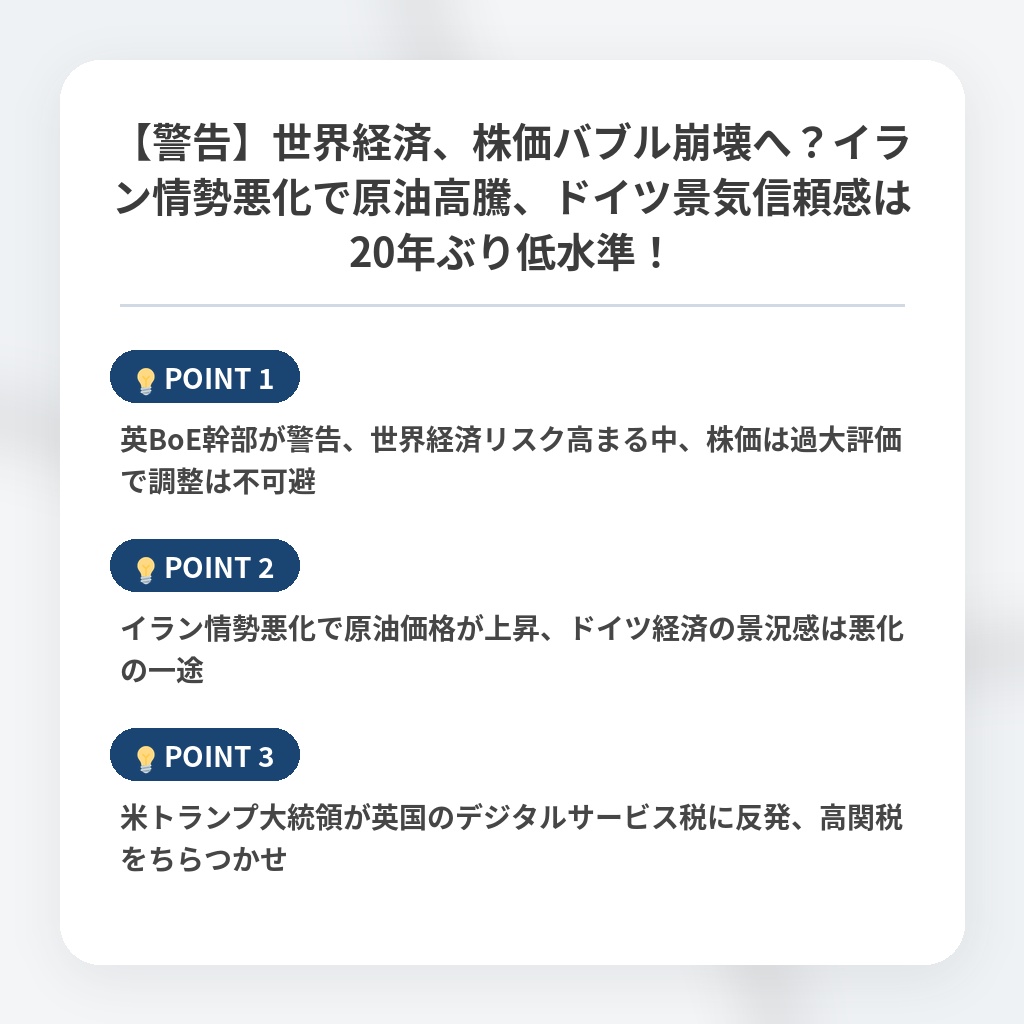 【警告】世界経済、株価バブル崩壊へ？イラン情勢悪化で原油高騰、ドイツ景気信頼感は20年ぶり低水準！

POINT 1

英BoE幹部が警告、世界経済リスク高まる中、株価は過大評価で調整は不可避

POINT 2

イラン情勢悪化で原油価格が上昇、ドイツ経済の景況感は悪化の一途

POINT 3

米トランプ大統領が英国のデジタルサービス税に反発、高関税をちらつかせ